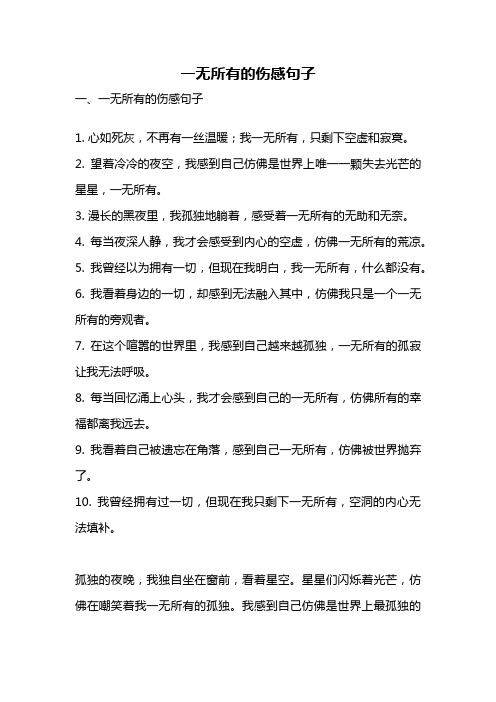 一无所有的伤感句子

一、一无所有的伤感句子

1. 心如死灰，不再有一丝温暖；我一无所有，只剩下空虚和寂寞。

2. 望着冷冷的夜空，我感到自己仿佛是世界上唯一一颗失去光芒的星星，一无所有。

3. 漫长的黑夜里，我孤独地躺着，感受着一无所有的无助和无奈。

4. 每当夜深人静，我才会感受到内心的空虚，仿佛一无所有的荒凉。

5. 我曾经以为拥有一切，但现在我明白，我一无所有，什么都没有。

6. 我看着身边的一切，却感到无法融入其中，仿佛我只是一个一无所有的旁观者。

7. 在这个喧嚣的世界里，我感到自己越来越孤独，一无所有的孤寂让我无法呼吸。

8. 每当回忆涌上心头，我才会感到自己的一无所有，仿佛所有的幸福都离我远去。

9. 我看着自己被遗忘在角落，感到自己一无所有，仿佛被世界抛弃了。

10. 我曾经拥有过一切，但现在我只剩下一无所有，空洞的内心无法填补。

孤独的夜晚，我独自坐在窗前，看着星空。星星们闪烁着光芒，仿佛在嘲笑着我一无所有的孤独。我感到自己仿佛是世界上最孤独的